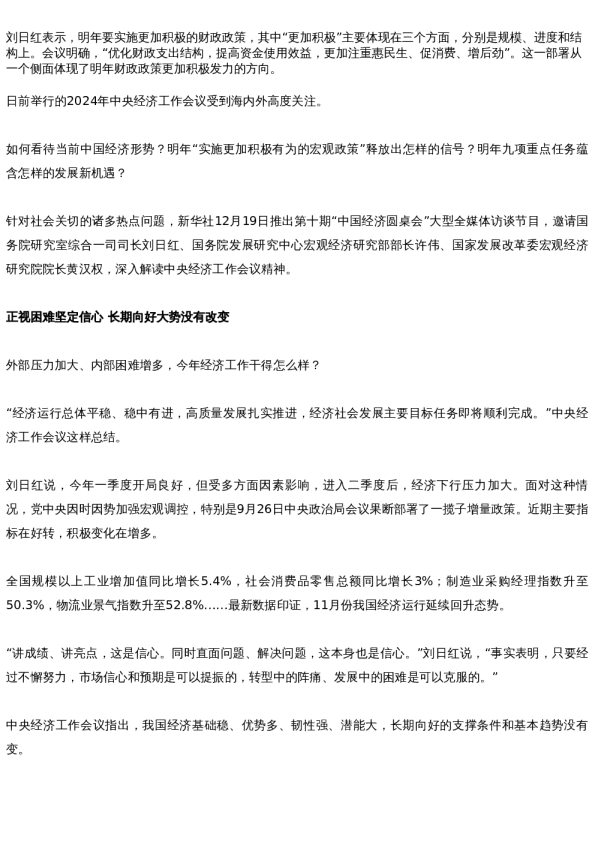 刘日红表示，明年要实施更加积极的财政政策，其中“更加积极”主要体现在三个方面，分别是规模、进度和结构上。会议明确，“优化财政支出结构，提高资金使用效益，更加注重惠民生、促消费、增后劲”。这一部署从一个侧面体现了明年财政政策更加积极发力的方向。

日前举行的2024年中央经济工作会议受到海内外高度关注。

如何看待当前中国经济形势？明年“实施更加积极有为的宏观政策”释放出怎样的信号？明年九项重点任务蕴含怎样的发展新机遇？

针对社会关切的诸多热点问题，新华社12月19日推出第十期“中国经济圆桌会”大型全媒体访谈节目，邀请国务院研究室综合一司司长刘日红、国务院发展研究中心宏观经济研究部部长许伟、国家发展改革委宏观经济研究院院长黄汉权，深入解读中央经济工作会议精神。

正视困难坚定信心 长期向好大势没有改变

外部压力加大、内部困难增多，今年经济工作干得怎么样？

“经济运行总体平稳、稳中有进，高质量发展扎实推进，经济社会发展主要目标任务即将顺利完成。”中央经济工作会议这样总结。

刘日红说，今年一季度开局良好，但受多方面因素影响，进入二季度后，经济下行压力加大。面对这种情况，党中央因时因势加强宏观调控，特别是9月26日中央政治局会议果断部署了一揽子增量政策。近期主要指标在好转，积极变化在增多。

全国规模以上工业增加值同比增长5.4%，社会消费品零售总额同比增长3%；制造业采购经理指数升至50.3%，物流业景气指数升至52.8%……最新数据印证，11月份我国经济运行延续回升态势。

“讲成绩、讲亮点，这是信心。同时直面问题、解决问题，这本身也是信心。”刘日红说，“事实表明，只要经过不懈努力，市场信心和预期是可以提振的，转型中的阵痛、发展中的困难是可以克服的。”

中央经济工作会议指出，我国经济基础稳、优势多、韧性强、潜能大，长期向好的支撑条件和基本趋势没有变。